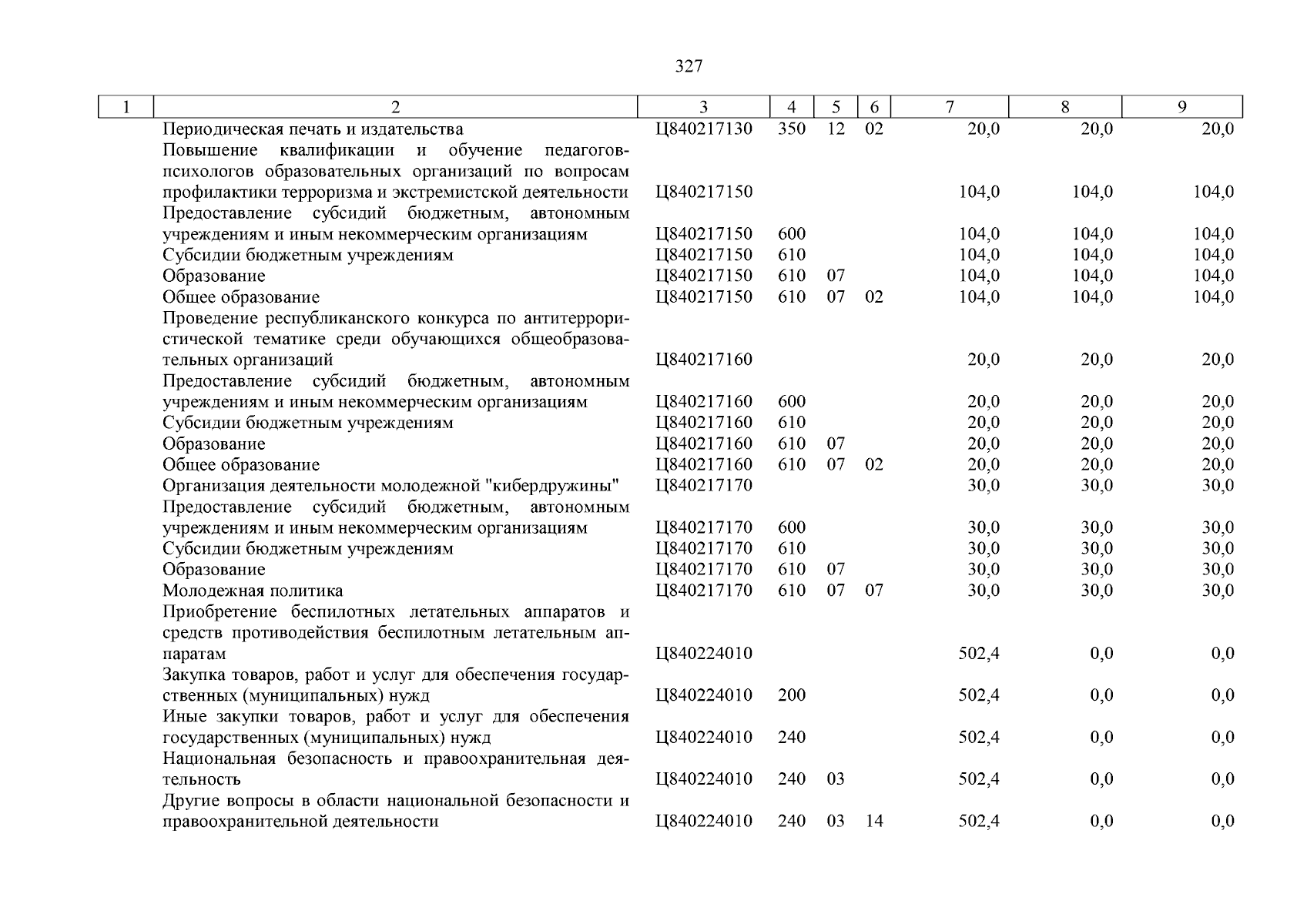 327

| 1 | 2 | 3 | 4 | 5 | 6 | 7 | 8 | 9 |
|---|---|---|---|---|---|---|---|---|
| | Периодическая печать и издательства | Ц840217130 | 350 | 12 | 02 | 20,0 | 20,0 | 20,0 |
| | Повышение квалификации и обучение педагогов-психологов образовательных организаций по вопросам профилактики терроризма и экстремистской деятельности | Ц840217150 | | | | 104,0 | 104,0 | 104,0 |
| | Предоставление субсидий бюджетным, автономным учреждениям и иным некоммерческим организациям | Ц840217150 | 600 | | | 104,0 | 104,0 | 104,0 |
| | Субсидии бюджетным учреждениям | Ц840217150 | 610 | | | 104,0 | 104,0 | 104,0 |
| | Образование | Ц840217150 | 610 | 07 | | 104,0 | 104,0 | 104,0 |
| | Общее образование | Ц840217150 | 610 | 07 | 02 | 104,0 | 104,0 | 104,0 |
| | Проведение республиканского конкурса по антитеррористической тематике среди обучающихся общеобразовательных организаций | Ц840217160 | | | | 20,0 | 20,0 | 20,0 |
| | Предоставление субсидий бюджетным, автономным учреждениям и иным некоммерческим организациям | Ц840217160 | 600 | | | 20,0 | 20,0 | 20,0 |
| | Субсидии бюджетным учреждениям | Ц840217160 | 610 | | | 20,0 | 20,0 | 20,0 |
| | Образование | Ц840217160 | 610 | 07 | | 20,0 | 20,0 | 20,0 |
| | Общее образование | Ц840217160 | 610 | 07 | 02 | 20,0 | 20,0 | 20,0 |
| | Организация деятельности молодежной "кибердружины" | Ц840217170 | | | | 30,0 | 30,0 | 30,0 |
| | Предоставление субсидий бюджетным, автономным учреждениям и иным некоммерческим организациям | Ц840217170 | 600 | | | 30,0 | 30,0 | 30,0 |
| | Субсидии бюджетным учреждениям | Ц840217170 | 610 | | | 30,0 | 30,0 | 30,0 |
| | Образование | Ц840217170 | 610 | 07 | | 30,0 | 30,0 | 30,0 |
| | Молодежная политика | Ц840217170 | 610 | 07 | 07 | 30,0 | 30,0 | 30,0 |
| | Приобретение беспилотных летательных аппаратов и средств противодействия беспилотным летательным аппаратам | Ц840224010 | | | | 502,4 | 0,0 | 0,0 |
| | Закупка товаров, работ и услуг для обеспечения государственных (муниципальных) нужд | Ц840224010 | 200 | | | 502,4 | 0,0 | 0,0 |
| | Иные закупки товаров, работ и услуг для обеспечения государственных (муниципальных) нужд | Ц840224010 | 240 | | | 502,4 | 0,0 | 0,0 |
| | Национальная безопасность и правоохранительная деятельность | Ц840224010 | 240 | 03 | | 502,4 | 0,0 | 0,0 |
| | Другие вопросы в области национальной безопасности и правоохранительной деятельности | Ц840224010 | 240 | 03 | 14 | 502,4 | 0,0 | 0,0 |